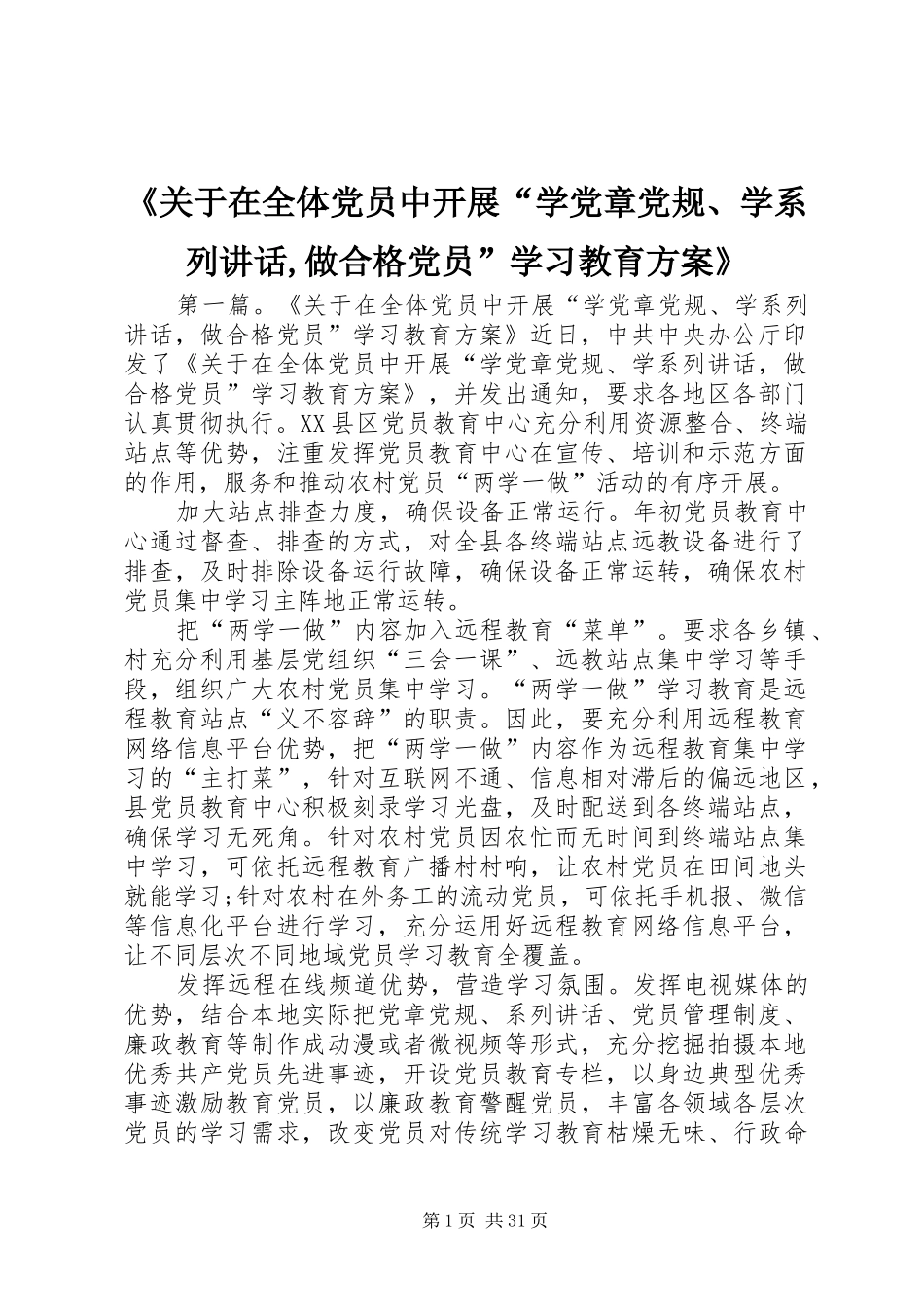 《关于在全体党员中开展“学党章党规、学系列讲话,做合格党员”学习教育方案》

第一篇。《关于在全体党员中开展“学党章党规、学系列讲话，做合格党员”学习教育方案》近日，中共中央办公厅印发了《关于在全体党员中开展“学党章党规、学系列讲话，做合格党员”学习教育方案》，并发出通知，要求各地区各部门认真贯彻执行。XX县区党员教育中心充分利用资源整合、终端站点等优势，注重发挥党员教育中心在宣传、培训和示范方面的作用，服务和推动农村党员“两学一做”活动的有序开展。

加大站点排查力度，确保设备正常运行。年初党员教育中心通过督查、排查的方式，对全县各终端站点远教设备进行了排查，及时排除设备运行故障，确保设备正常运转，确保农村党员集中学习主阵地正常运转。

把“两学一做”内容加入远程教育“菜单”。要求各乡镇、村充分利用基层党组织“三会一课”、远教站点集中学习等手段，组织广大农村党员集中学习。“两学一做”学习教育是远程教育站点“义不容辞”的职责。因此，要充分利用远程教育网络信息平台优势，把“两学一做”内容作为远程教育集中学习的“主打菜”，针对互联网不通、信息相对滞后的偏远地区，县党员教育中心积极刻录学习光盘，及时配送到各终端站点，确保学习无死角。针对农村党员因农忙而无时间到终端站点集中学习，可依托远程教育广播村村响，让农村党员在田间地头就能学习;针对农村在外务工的流动党员，可依托手机报、微信等信息化平台进行学习，充分运用好远程教育网络信息平台，让不同层次不同地域党员学习教育全覆盖。

发挥远程在线频道优势，营造学习氛围。发挥电视媒体的优势，结合本地实际把党章党规、系列讲话、党员管理制度、廉政教育等制作成动漫或者微视频等形式，充分挖掘拍摄本地优秀共产党员先进事迹，开设党员教育专栏，以身边典型优秀事迹激励教育党员，以廉政教育警醒党员，丰富各领域各层次党员的学习需求，改变党员对传统学习教育枯燥无味、行政命

第1页 共31页